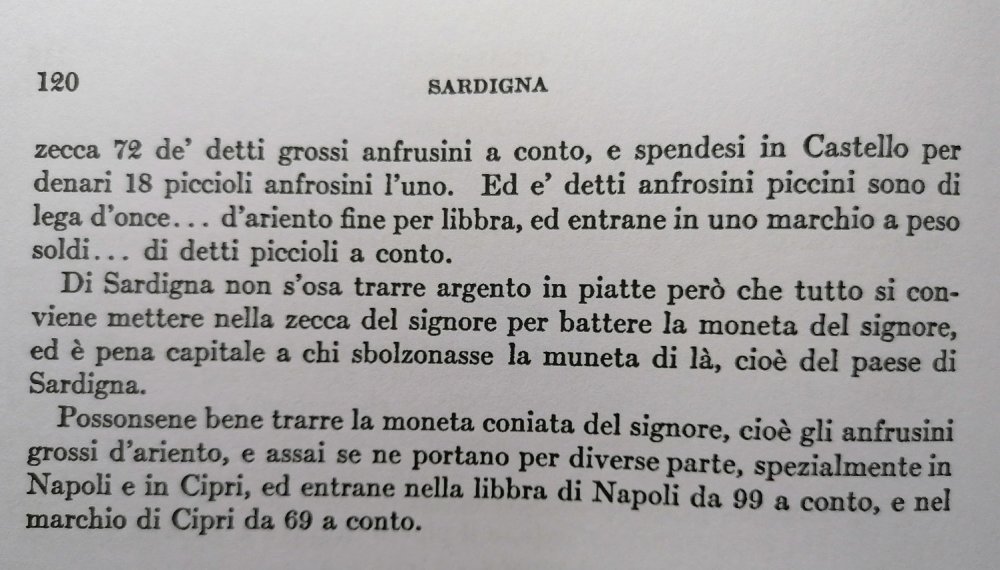 120 SARDIGNA

zecca 72 de' detti grossi anfrusini a conto, e spendesi in Castello per denari 18 piccioli anfrosini l'uno. Ed e' detti anfrosini piccini sono di lega d'once... d'ariento fine per libbra, ed entrane in uno marchio a peso soldi... di detti piccioli a conto.

Di Sardigna non s'osa trarre argento in piatte però che tutto si conviene mettere nella zecca del signore per battere la moneta del signore, ed è pena capitale a chi sbolzonasse la muneta di là, cioè del paese di Sardigna.

Possonsene bene trarre la moneta coniata del signore, cioè gli anfrusini grossi d'ariento, e assai se ne portano per diverse parte, spezialmente in Napoli e in Cipri, ed entrane nella libbra di Napoli da 99 a conto, e nel marchio di Cipri da 69 a conto.